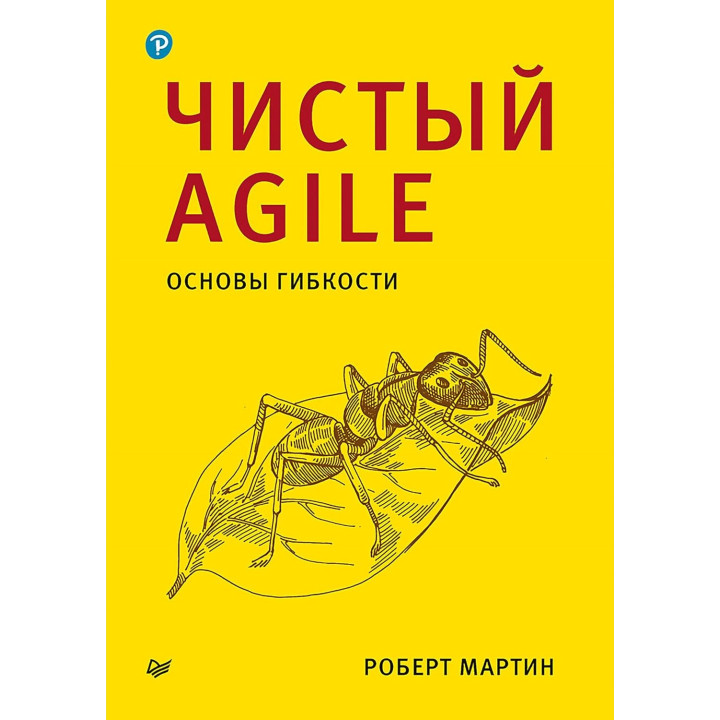 ЧИСТЫЙ AGILE

ОСНОВЫ ГИБКОСТИ

РОБЕРТ МАРТИН